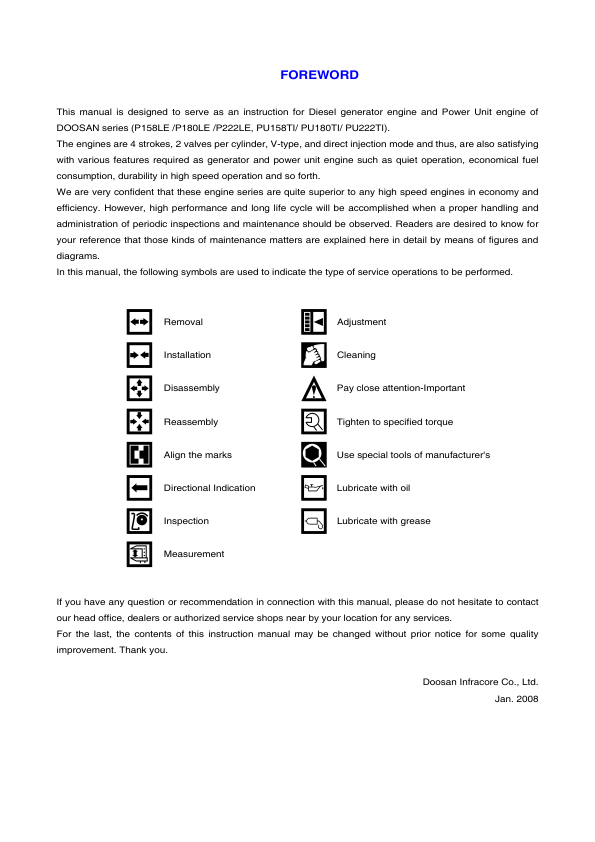 FOREWORD

This manual is designed to serve as an instruction for Diesel generator engine and Power Unit engine of DOOSAN series (P158LE /P180LE /P222LE, PU158TI/ PU180TI/ PU222TI).
The engines are 4 strokes, 2 valves per cylinder, V-type, and direct injection mode and thus, are also satisfying with various features required as generator and power unit engine such as quiet operation, economical fuel consumption, durability in high speed operation and so forth.
We are very confident that these engine series are quite superior to any high speed engines in economy and efficiency. However, high performance and long life cycle will be accomplished when a proper handling and administration of periodic inspections and maintenance should be observed. Readers are desired to know for your reference that those kinds of maintenance matters are explained here in detail by means of figures and diagrams.
In this manual, the following symbols are used to indicate the type of service operations to be performed.

Removal
Installation
Disassembly
Reassembly
Align the marks
Directional Indication
Inspection
Measurement

Adjustment
Cleaning
Pay close attention-Important
Tighten to specified torque
Use special tools of manufacturer's
Lubricate with oil
Lubricate with grease

If you have any question or recommendation in connection with this manual, please do not hesitate to contact our head office, dealers or authorized service shops near by your location for any services.
For the last, the contents of this instruction manual may be changed without prior notice for some quality improvement. Thank you.

Doosan Infracore Co., Ltd.
Jan. 2008